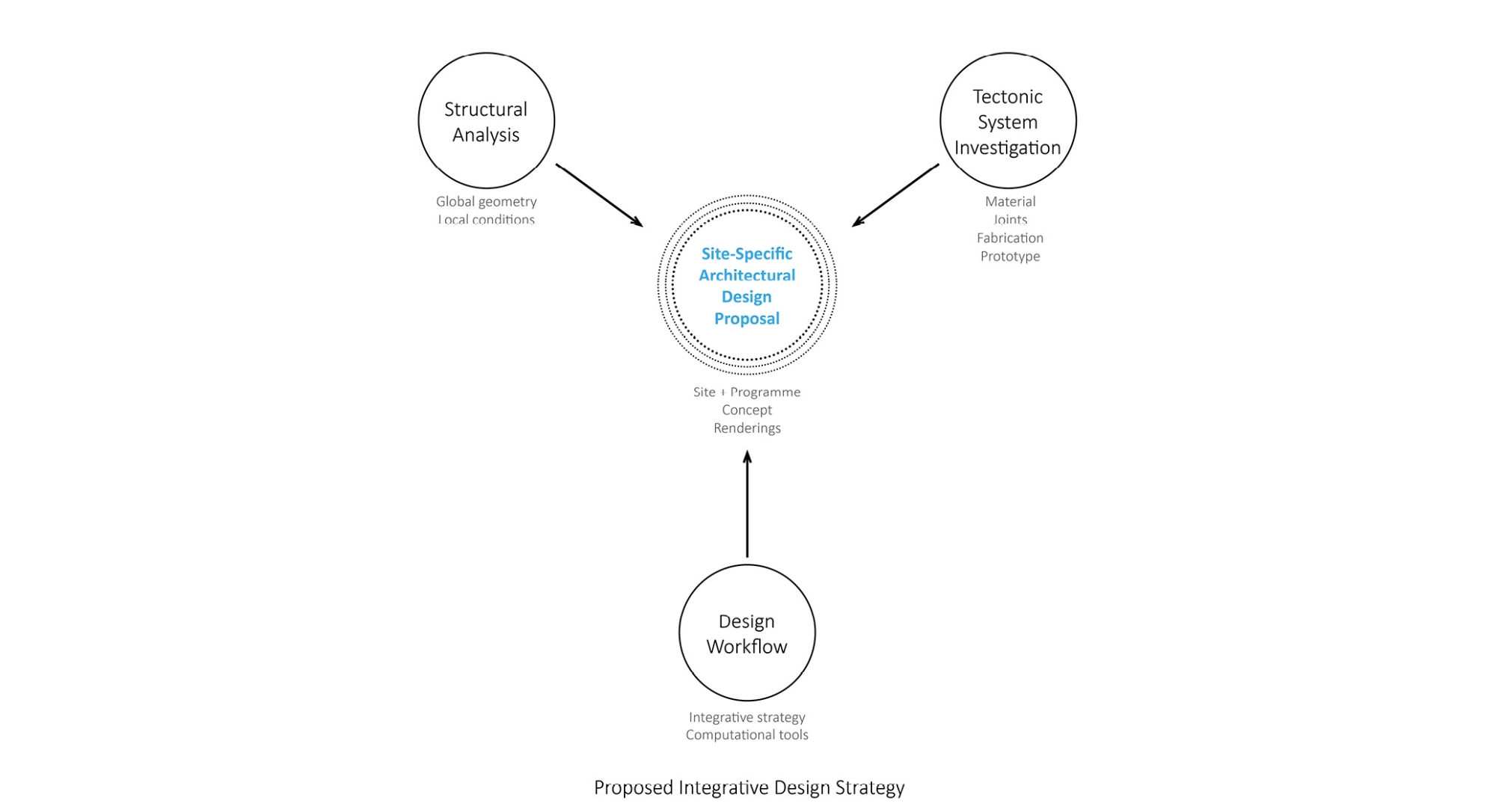 Structural Analysis

Global geometry
Local conditions

Tectonic System Investigation

Material
Joints
Fabrication
Prototype

Site-Specific Architectural Design Proposal

Site + Programme
Concept
Renderings

Design Workflow

Integrative strategy
Computational tools

Proposed Integrative Design Strategy